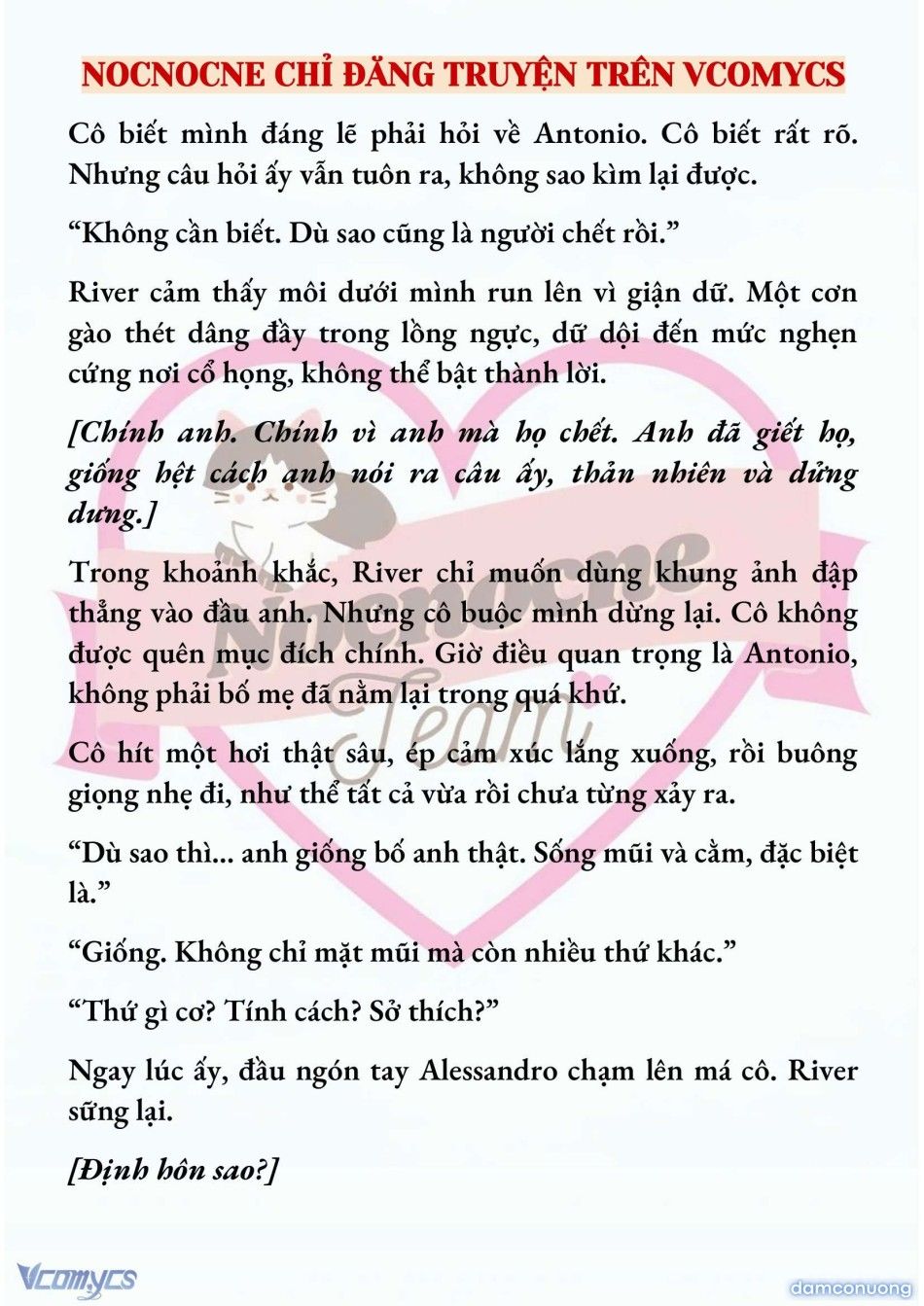 NOCNOCNE CHỈ ĐĂNG TRUYỆN TRÊN VCOMYCS

Cô biết mình đáng lẽ phải hỏi về Antonio. Cô biết rất rõ. Nhưng câu hỏi ấy vẫn tuôn ra, không sao kìm lại được.

“Không cần biết. Dù sao cũng là người chết rồi.”

River cảm thấy môi dưới mình run lên vì giận dữ. Một cơn gào thét dâng đầy trong lồng ngực, dữ dội đến mức nghẹn cứng nơi cổ họng, không thể bật thành lời.

[Chính anh. Chính vì anh mà họ chết. Anh đã giết họ, giống hệt cách anh nói ra câu ấy, thản nhiên và dửng dưng.]

Trong khoảnh khắc, River chỉ muốn dùng khung ảnh đập thẳng vào đầu anh. Nhưng cô buộc mình dừng lại. Cô không được quên mục đích chính. Giờ điều quan trọng là Antonio, không phải bố mẹ đã nằm lại trong quá khứ.

Cô hít một hơi thật sâu, ép cảm xúc lắng xuống, rồi buông giọng nhẹ đi, như thể tất cả vừa rồi chưa từng xảy ra.

“Dù sao thì... anh giống bố anh thật. Sống mũi và cằm, đặc biệt là.”

“Giống. Không chỉ mặt mũi mà còn nhiều thứ khác.”

“Thứ gì cơ? Tính cách? Sở thích?”

Ngay lúc ấy, đầu ngón tay Alessandro chạm lên má cô. River sững lại.

[Định hôn sao?]

Nocnocne Team

Vcomycs

damconuong